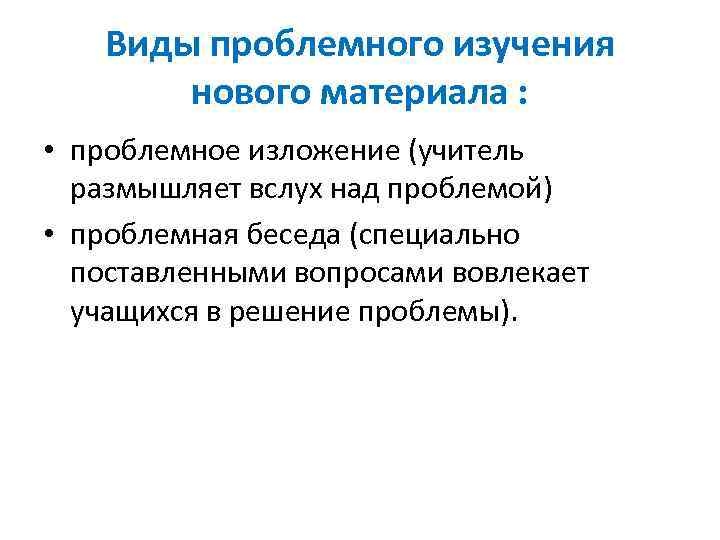 Виды проблемного изучения нового материала :

• проблемное изложение (учитель размышляет вслух над проблемой)
• проблемная беседа (специально поставленными вопросами вовлекает учащихся в решение проблемы).